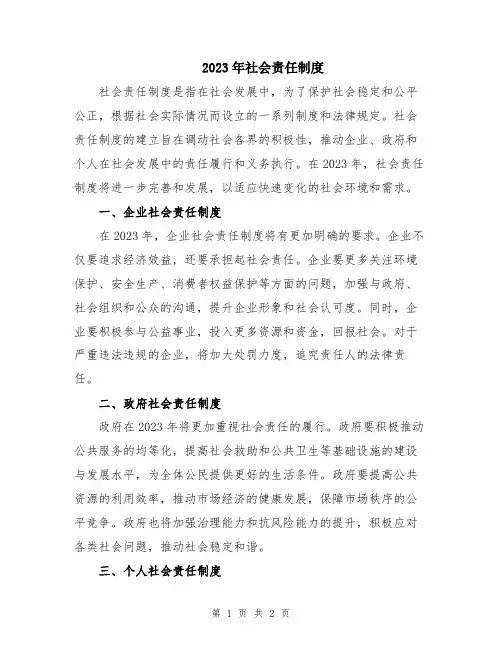 2023年社会责任制度

社会责任制度是指在社会发展中，为了保护社会稳定和公平公正，根据社会实际情况而设立的一系列制度和法律规定。社会责任制度的建立旨在调动社会各界的积极性，推动企业、政府和个人在社会发展中的责任履行和义务执行。在2023年，社会责任制度将进一步完善和发展，以适应快速变化的社会环境和需求。

一、企业社会责任制度

在2023年，企业社会责任制度将有更加明确的要求。企业不仅要追求经济效益，还要承担起社会责任。企业要更多关注环境保护、安全生产、消费者权益保护等方面的问题，加强与政府、社会组织和公众的沟通，提升企业形象和社会认可度。同时，企业要积极参与公益事业，投入更多资源和资金，回报社会。对于严重违法违规的企业，将加大处罚力度，追究责任人的法律责任。

二、政府社会责任制度

政府在2023年将更加重视社会责任的履行。政府要积极推动公共服务的均等化，提高社会救助和公共卫生等基础设施的建设与发展水平，为全体公民提供更好的生活条件。政府要提高公共资源的利用效率，推动市场经济的健康发展，保障市场秩序的公平竞争。政府也将加强治理能力和抗风险能力的提升，积极应对各类社会问题，推动社会稳定和谐。

三、个人社会责任制度

第 1 页 共 2 页